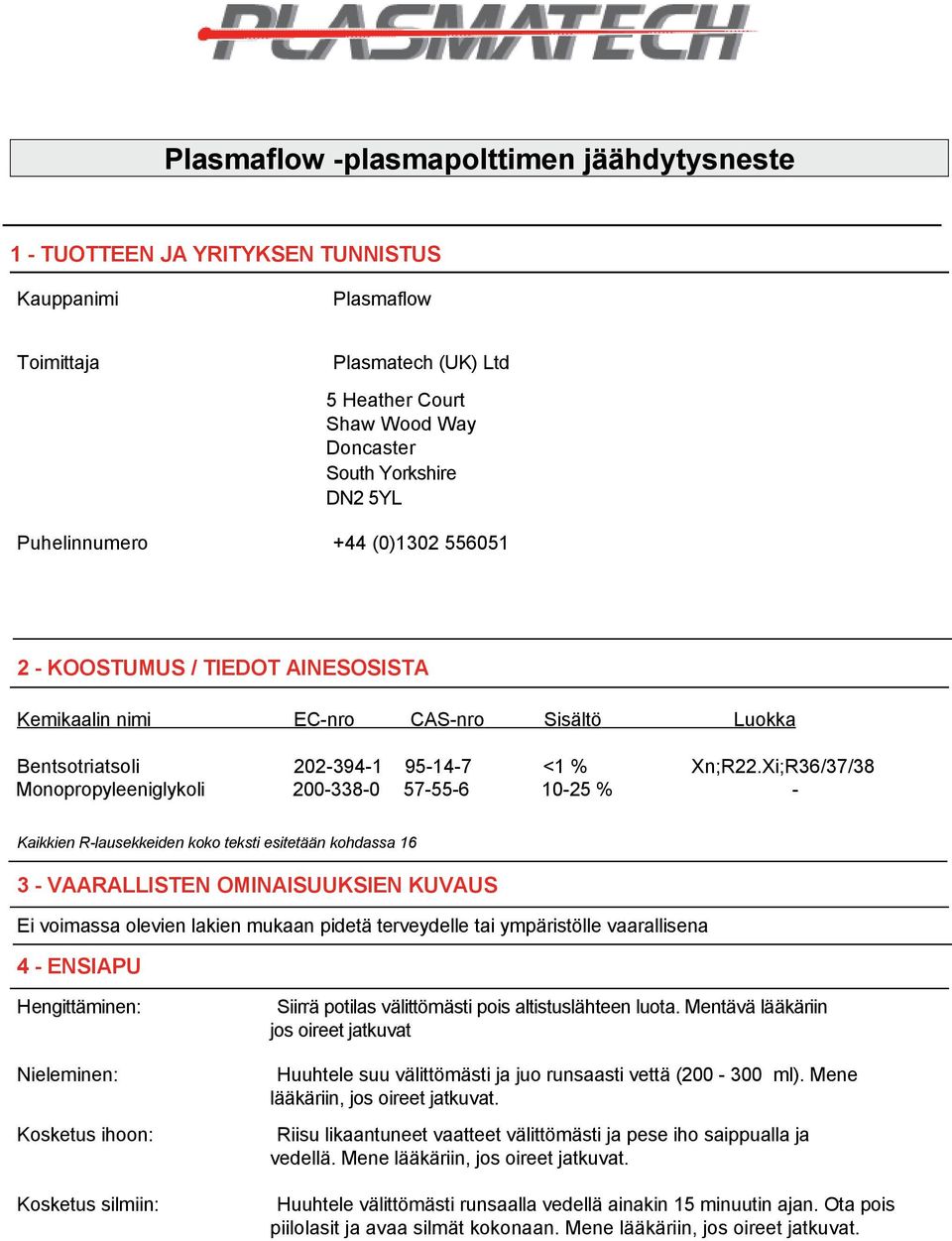 PLASMATECH

Plasmaflow -plasmapolttimen jäähdytysneste

1 - TUOTTEEN JA YRITYKSEN TUNNISTUS

Kauppanimi Plasmaflow

Toimittaja Plasmatech (UK) Ltd

5 Heather Court
Shaw Wood Way
Doncaster
South Yorkshire
DN2 5YL

Puhelinnumero +44 (0)1302 556051

2 - KOOSTUMUS / TIEDOT AINESOSISTA

| Kemikaalin nimi | EC-nro | CAS-nro | Sisältö | Luokka |
|---|---|---|---|---|
| Bentsotriatsoli | 202-394-1 | 95-14-7 | <1 % | Xn;R22.Xi;R36/37/38 |
| Monopropyleeniglykoli | 200-338-0 | 57-55-6 | 10-25 % | - |

Kaikkien R-lausekkeiden koko teksti esitetään kohdassa 16

3 - VAARALLISTEN OMINAISUUKSIEN KUVAUS

Ei voimassa olevien lakien mukaan pidetä terveydelle tai ympäristölle vaarallisena

4 - ENSIAPU

Hengittäminen: Siirrä potilas välittömästi pois altistuslähteen luota. Mentävä lääkäriin jos oireet jatkuvat

Nieleminen: Huuhtele suu välittömästi ja juo runsaasti vettä (200 - 300 ml). Mene lääkäriin, jos oireet jatkuvat.

Kosketus ihoon: Riisu likaantuneet vaatteet välittömästi ja pese iho saippualla ja vedellä. Mene lääkäriin, jos oireet jatkuvat.

Kosketus silmiin: Huuhtele välittömästi runsaalla vedellä ainakin 15 minuutin ajan. Ota pois piilolasit ja avaa silmät kokonaan. Mene lääkäriin, jos oireet jatkuvat.